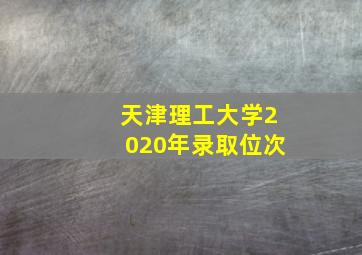 天津理工大学2020年录取位次